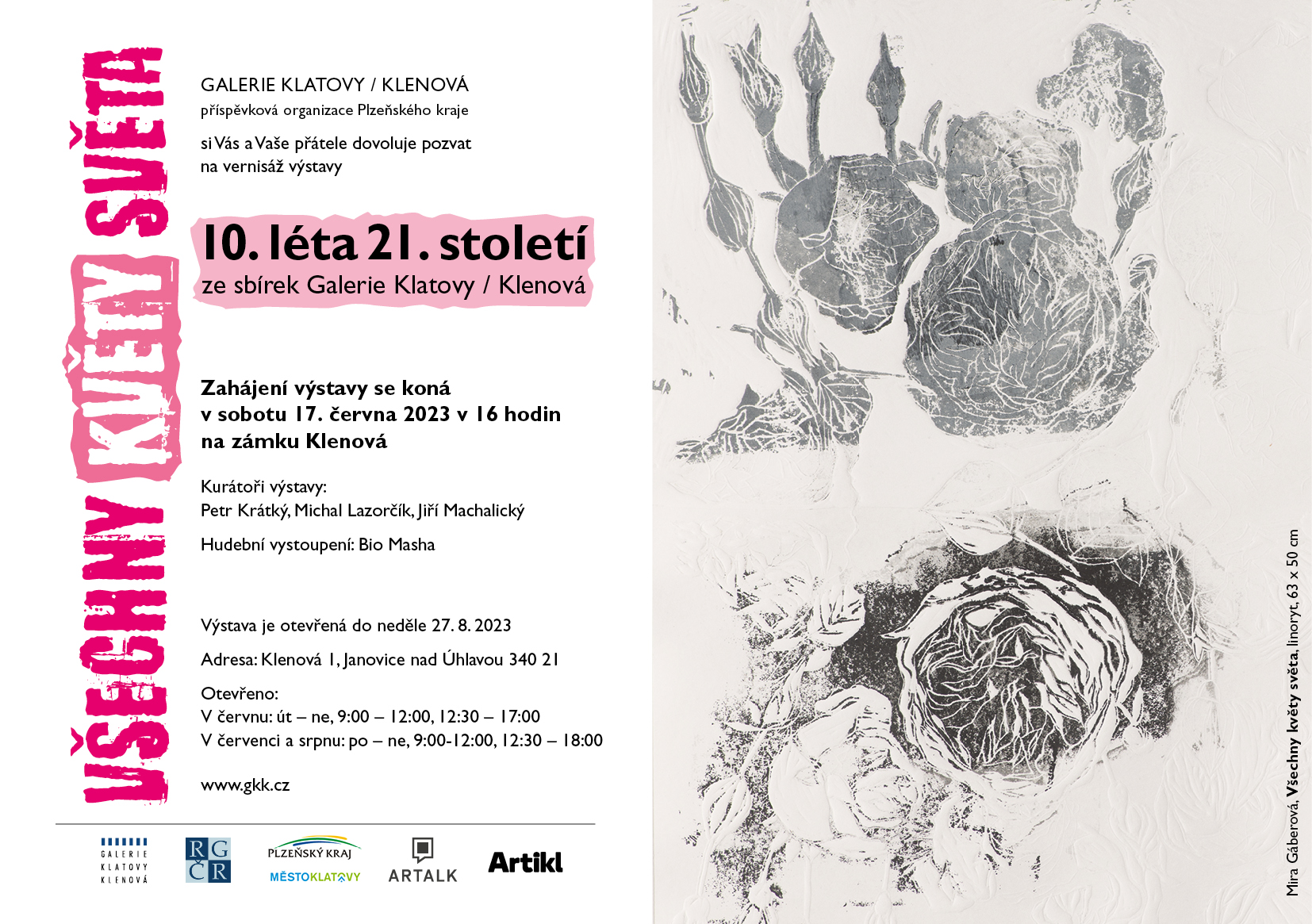 VŠECHNY KVĚTY SVĚTA

GALERIE KLATOVY / KLENOVÁ
příspěvková organizace Plzeňského kraje

si Vás a Vaše přátele dovoluje pozvat na vernisáž výstavy

10. léta 21. století
ze sbírek Galerie Klatovy / Klenová

Zahájení výstavy se koná v sobotu 17. června 2023 v 16 hodin na zámku Klenová

Kurátoři výstavy:
Petr Krátký, Michal Lazorčík, Jiří Machalický

Hudební vystoupení: Bio Masha

Výstava je otevřená do neděle 27. 8. 2023

Adresa: Klenová 1, Janovice nad Úhlavou 340 21

Otevřeno:
V červnu: út – ne, 9:00 – 12:00, 12:30 – 17:00
V červenci a srpnu: po – ne, 9:00-12:00, 12:30 – 18:00

www.gkk.cz

GALERIE KLATOVY KLENOVÁ
RG ČR
PLZEŇSKÝ KRAJ
MĚSTOKLATOVY
ARTALK
Artikl

Mira Gáberová, Všechny květy světa, linoryt, 63 x 50 cm